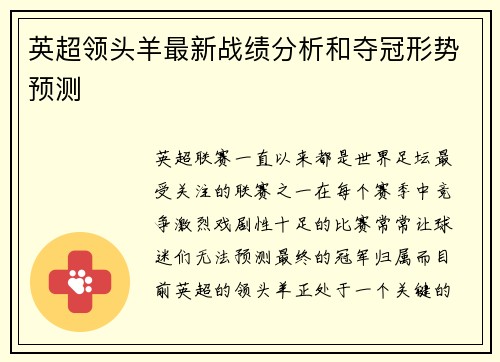 英超领头羊最新战绩分析和夺冠形势预测

英超联赛一直以来都是世界足坛最受关注的联赛之一在每个赛季中竞争激烈戏剧性十足的比赛常常让球迷们无法预测最终的冠军归属而目前英超的领头羊正处于一个关键的